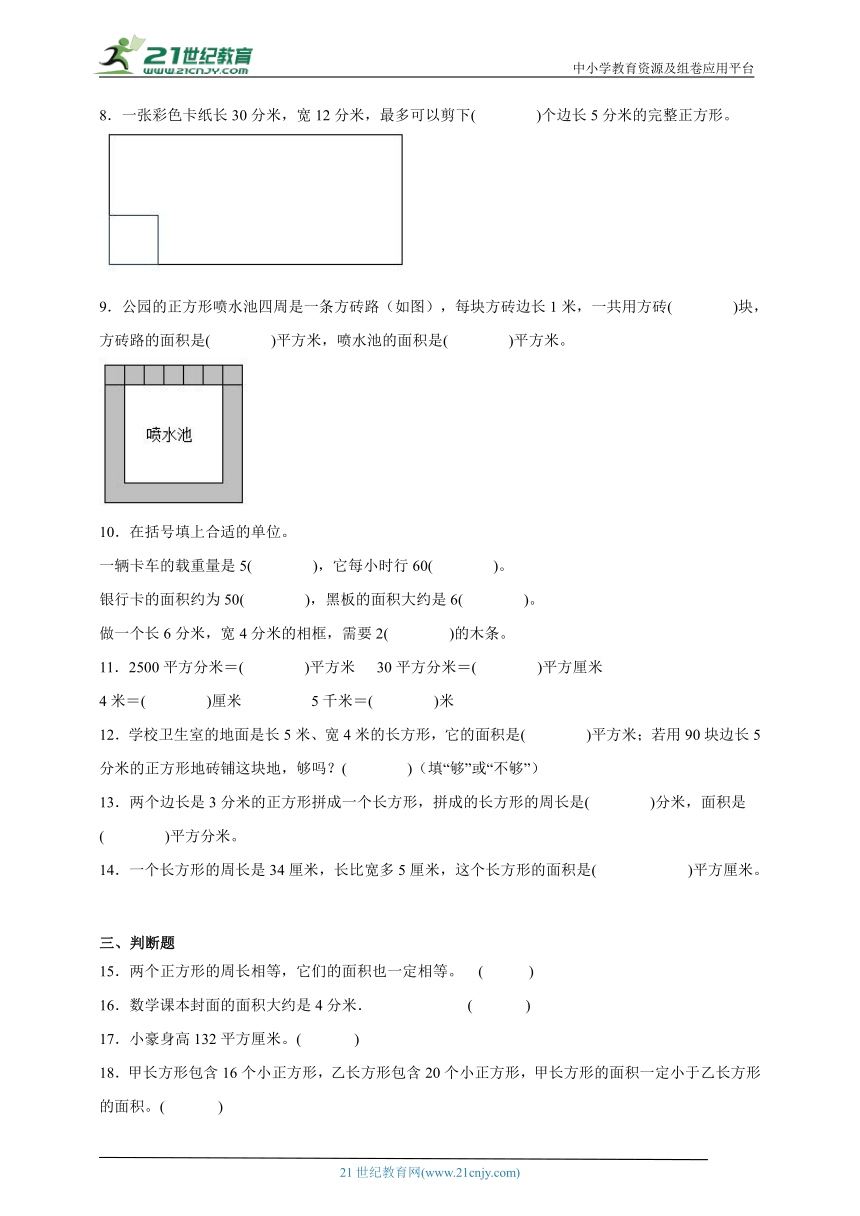 21世纪教育
www.21cnjy.com
中小学教育资源及组卷应用平台

8．一张彩色卡纸长 30 分米，宽 12 分米，最多可以剪下(　　　)个边长 5 分米的完整正方形。

9．公园的正方形喷水池四周是一条方砖路（如图），每块方砖边长 1 米，一共用方砖(　　　)块，方砖路的面积是(　　　)平方米，喷水池的面积是(　　　)平方米。

喷水池

10．在括号填上合适的单位。

一辆卡车的载重量是 5(　　　)，它每小时行 60(　　　)。

银行卡的面积约为 50(　　　)，黑板的面积大约是 6(　　　)。

做一个长 6 分米，宽 4 分米的相框，需要 2(　　　)的木条。

11．2500 平方分米＝(　　　)平方米　30 平方分米＝(　　　)平方厘米

4 米＝(　　　)厘米　　5 千米＝(　　　)米

12．学校卫生室的地面是长 5 米、宽 4 米的长方形，它的面积是(　　　)平方米；若用 90 块边长 5 分米的正方形地砖铺这块地，够吗？(　　　)（填“够”或“不够”）

13．两个边长是 3 分米的正方形拼成一个长方形，拼成的长方形的周长是(　　　)分米，面积是(　　　)平方分米。

14．一个长方形的周长是 34 厘米，长比宽多 5 厘米，这个长方形的面积是(　　　　)平方厘米。

三、判断题

15．两个正方形的周长相等，它们的面积也一定相等。　(　　)

16．数学课本封面的面积大约是 4 分米．　　(　　)

17．小豪身高 132 平方厘米。(　　)

18．甲长方形包含 16 个小正方形，乙长方形包含 20 个小正方形，甲长方形的面积一定小于乙长方形的面积。(　　)

21 世纪教育网(www.21cnjy.com)